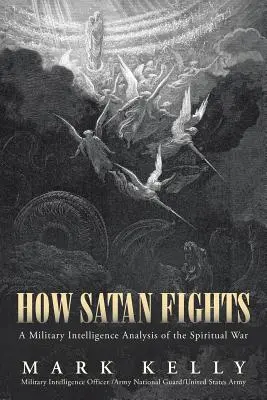 HOW SATAN FIGHTS

A Military Intelligence Analysis of the Spiritual War

MARK KELLY

Military Intelligence Officer /Army National Guard/United States Army